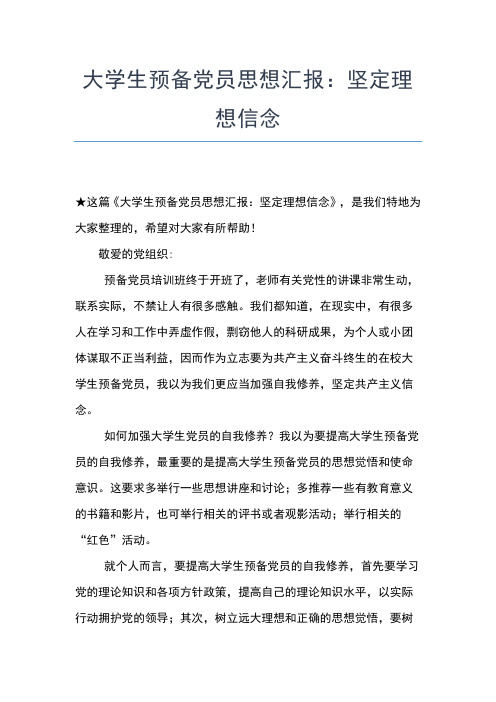 大学生预备党员思想汇报：坚定理想信念

★这篇《大学生预备党员思想汇报：坚定理想信念》，是我们特地为大家整理的，希望对大家有所帮助！

敬爱的党组织：

预备党员培训班终于开班了，老师有关党性的讲课非常生动，联系实际，不禁让人有很多感触。我们都知道，在现实中，有很多人在学习和工作中弄虚作假，剽窃他人的科研成果，为个人或小团体谋取不正当利益，因而作为立志要为共产主义奋斗终生的在校大学生预备党员，我以为我们更应当加强自我修养，坚定共产主义信念。

如何加强大学生党员的自我修养？我以为要提高大学生预备党员的自我修养，最重要的是提高大学生预备党员的思想觉悟和使命意识。这要求多举行一些思想讲座和讨论；多推荐一些有教育意义的书籍和影片，也可举行相关的评书或者观影活动；举行相关的“红色”活动。

就个人而言，要提高大学生预备党员的自我修养，首先要学习党的理论知识和各项方针政策，提高自己的理论知识水平，以实际行动拥护党的领导；其次，树立远大理想和正确的思想觉悟，要树